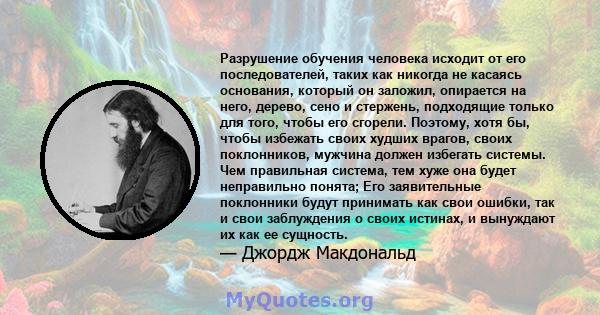 Разрушение обучения человека исходит от его последователей, таких как никогда не касаясь основания, который он заложил, опирается на него, дерево, сено и стержень, подходящие только для того, чтобы его сгорели. Поэтому, хотя бы, чтобы избежать своих худших врагов, своих поклонников, мужчина должен избегать системы. Чем правильная система, тем хуже она будет неправильно понята; Его заявительные поклонники будут принимать как свои ошибки, так и свои заблуждения о своих истинах, и вынуждают их как ее сущность.

— Джордж Макдональд

MyQuotes.org